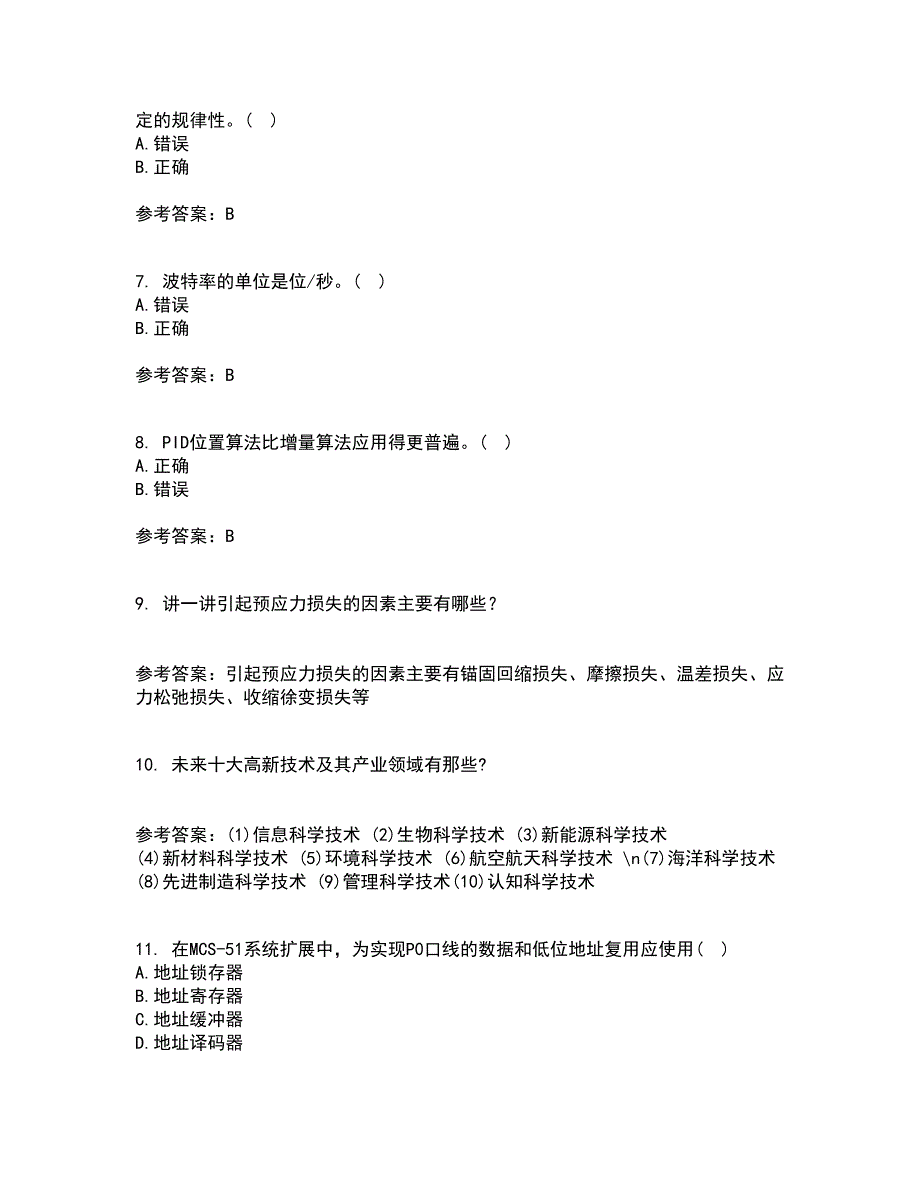 定的规律性。（ ）
A.错误
B.正确

参考答案：B

7. 波特率的单位是位/秒。（ ）
A.错误
B.正确

参考答案：B

8. PID位置算法比增量算法应用得更普遍。（ ）
A.正确
B.错误

参考答案：B

9. 讲一讲引起预应力损失的因素主要有哪些？

参考答案：引起预应力损失的因素主要有锚固回缩损失、摩擦损失、温差损失、应力松弛损失、收缩徐变损失等

10. 未来十大高新技术及其产业领域有那些?

参考答案：(1)信息科学技术 (2)生物科学技术 (3)新能源科学技术 (4)新材料科学技术 (5)环境科学技术 (6)航空航天科学技术 \n(7)海洋科学技术 (8)先进制造科学技术 (9)管理科学技术(10)认知科学技术

11. 在MCS-51系统扩展中，为实现P0口线的数据和低位地址复用应使用（ ）
A.地址锁存器
B.地址寄存器
C.地址缓冲器
D.地址译码器